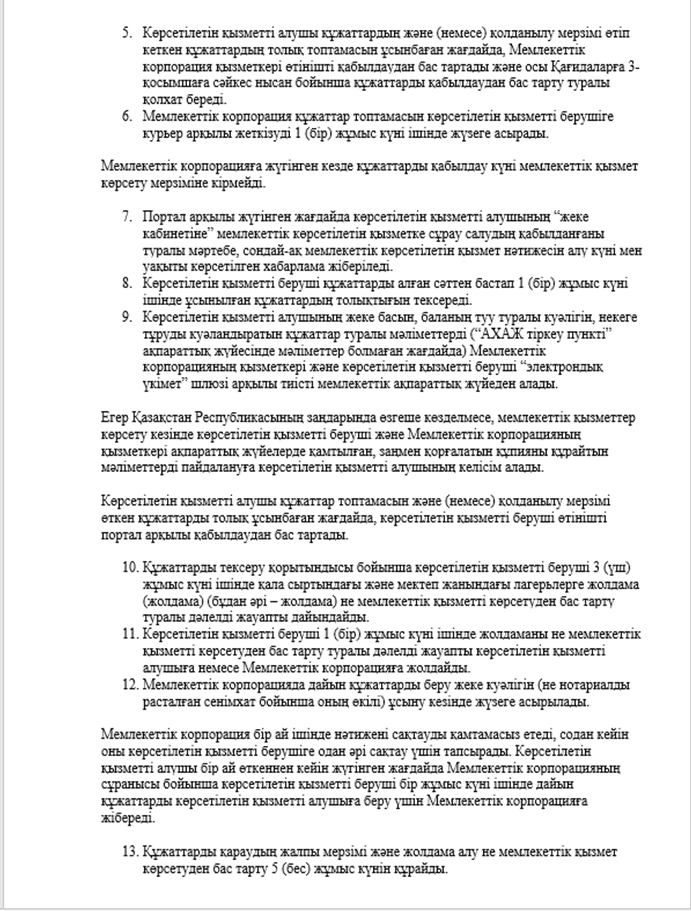 5. Көрсетілетін қызметті алушы құжаттардың және (немесе) қолданылу мерзімі өтіп кеткен құжаттардың толық топтамасын ұсынбаған жағдайда, Мемлекеттік корпорация қызметкері өтінішті қабылдаудан бас тартады және осы Қағидаларға 3-қосымшаға сәйкес нысан бойынша құжаттарды қабылдаудан бас тарту туралы қолхат береді.
6. Мемлекеттік корпорация құжаттар топтамасын көрсетілетін қызметті берушіге курьер арқылы жеткізуді 1 (бір) жұмыс күні ішінде жүзеге асырады.

Мемлекеттік корпорацияға жүгінген кезде құжаттарды қабылдау күні мемлекеттік қызмет көрсету мерзіміне кірмейді.

7. Портал арқылы жүгінген жағдайда көрсетілетін қызметті алушының "жеке кабинетіне" мемлекеттік көрсетілетін қызметке сұрау салудың қабылданғаны туралы мәртебе, сондай-ақ мемлекеттік көрсетілетін қызмет нәтижесін алу күні мен уақыты көрсетілген хабарлама жіберіледі.
8. Көрсетілетін қызметті беруші құжаттарды алған сәттен бастап 1 (бір) жұмыс күні ішінде ұсынылған құжаттардың толықтығын тексереді.
9. Көрсетілетін қызметті алушының жеке басын, баланың туу туралы куәлігін, некеге тұруды куәландыратын құжаттар туралы мәліметтерді ("АХАЖ тіркеу пункті" ақпараттық жүйесінде мәліметтер болмаған жағдайда) Мемлекеттік корпорацияның қызметкері және көрсетілетін қызметті беруші "электрондық үкімет" шлюзі арқылы тиісті мемлекеттік ақпараттық жүйеден алады.

Егер Қазақстан Республикасының заңдарында өзгеше көзделмесе, мемлекеттік қызметтер көрсету кезінде көрсетілетін қызметті беруші және Мемлекеттік корпорацияның қызметкері ақпараттық жүйелерде қамтылған, заңмен қорғалатын құпияны құрайтын мәліметтерді пайдалануға көрсетілетін қызметті алушының келісім алады.

Көрсетілетін қызметті алушы құжаттар топтамасын және (немесе) қолданылу мерзімі өткен құжаттарды толық ұсынбаған жағдайда, көрсетілетін қызметті беруші өтінішті портал арқылы қабылдаудан бас тартады.

10. Құжаттарды тексеру қорытындысы бойынша көрсетілетін қызметті беруші 3 (үш) жұмыс күні ішінде қала сыртындағы және мектеп жанындағы лагерьлерге жолдама (жолдама) (бұдан әрі – жолдама) не мемлекеттік қызметті көрсетуден бас тарту туралы дәлелді жауапты дайындайды.
11. Көрсетілетін қызметті беруші 1 (бір) жұмыс күні ішінде жолдаманы не мемлекеттік қызметті көрсетуден бас тарту туралы дәлелді жауапты көрсетілетін қызметті алушыға немесе Мемлекеттік корпорацияға жолдайды.
12. Мемлекеттік корпорацияда дайын құжаттарды беру жеке куәлігін (не нотариалды расталған сенімхат бойынша оның өкілі) ұсыну кезінде жүзеге асырылады.

Мемлекеттік корпорация бір ай ішінде нәтижені сақтауды қамтамасыз етеді, содан кейін оны көрсетілетін қызметті берушіге одан әрі сақтау үшін тапсырады. Көрсетілетін қызметті алушы бір ай өткеннен кейін жүгінген жағдайда Мемлекеттік корпорацияның сұранысы бойынша көрсетілетін қызметті беруші бір жұмыс күні ішінде дайын құжаттарды көрсетілетін қызметті алушыға беру үшін Мемлекеттік корпорацияға жібереді.

13. Құжаттарды қараудың жалпы мерзімі және жолдама алу не мемлекеттік қызмет көрсетуден бас тарту 5 (бес) жұмыс күнін құрайды.